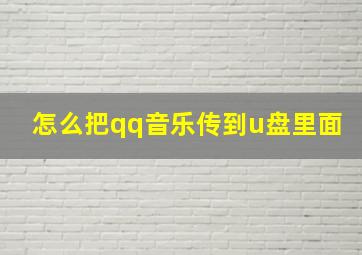 怎么把qq音乐传到u盘里面